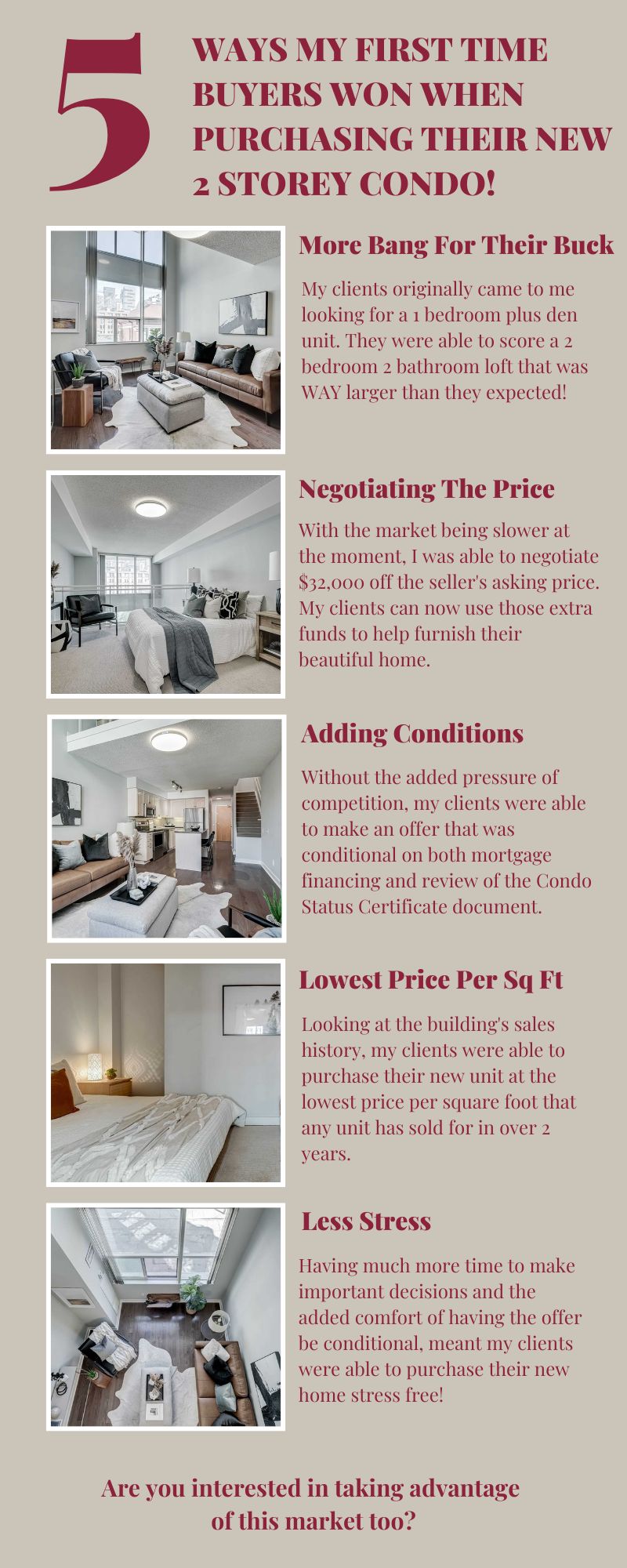 5

WAYS MY FIRST TIME BUYERS WON WHEN PURCHASING THEIR NEW 2 STOREY CONDO!

More Bang For Their Buck

My clients originally came to me looking for a 1 bedroom plus den unit. They were able to score a 2 bedroom 2 bathroom loft that was WAY larger than they expected!

Negotiating The Price

With the market being slower at the moment, I was able to negotiate $32,000 off the seller's asking price. My clients can now use those extra funds to help furnish their beautiful home.

Adding Conditions

Without the added pressure of competition, my clients were able to make an offer that was conditional on both mortgage financing and review of the Condo Status Certificate document.

Lowest Price Per Sq Ft

Looking at the building's sales history, my clients were able to purchase their new unit at the lowest price per square foot that any unit has sold for in over 2 years.

Less Stress

Having much more time to make important decisions and the added comfort of having the offer be conditional, meant my clients were able to purchase their new home stress free!

Are you interested in taking advantage of this market too?